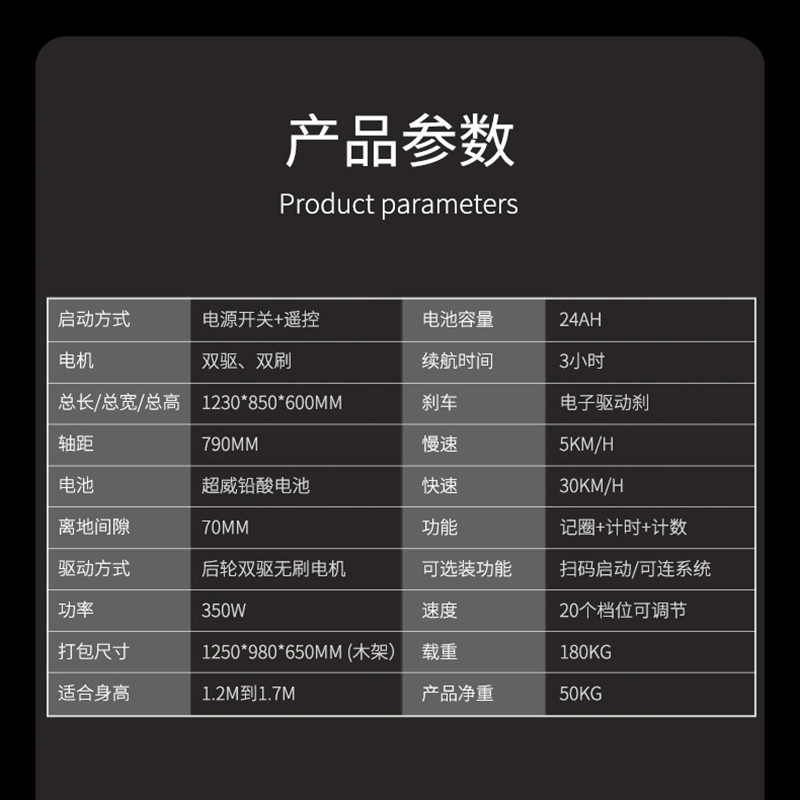 产品参数

Product parameters

| 启动方式 | 电源开关+遥控 | 电池容量 | 24AH |
|---|---|---|---|
| 电机 | 双驱、双刷 | 续航时间 | 3小时 |
| 总长/总宽/总高 | 1230*850*600MM | 刹车 | 电子驱动刹 |
| 轴距 | 790MM | 慢速 | 5KM/H |
| 电池 | 超威铅酸电池 | 快速 | 30KM/H |
| 离地间隙 | 70MM | 功能 | 记圈+计时+计数 |
| 驱动方式 | 后轮双驱无刷电机 | 可选装功能 | 扫码启动/可连系统 |
| 功率 | 350W | 速度 | 20个档位可调节 |
| 打包尺寸 | 1250*980*650MM (木架) | 载重 | 180KG |
| 适合身高 | 1.2M到1.7M | 产品净重 | 50KG |